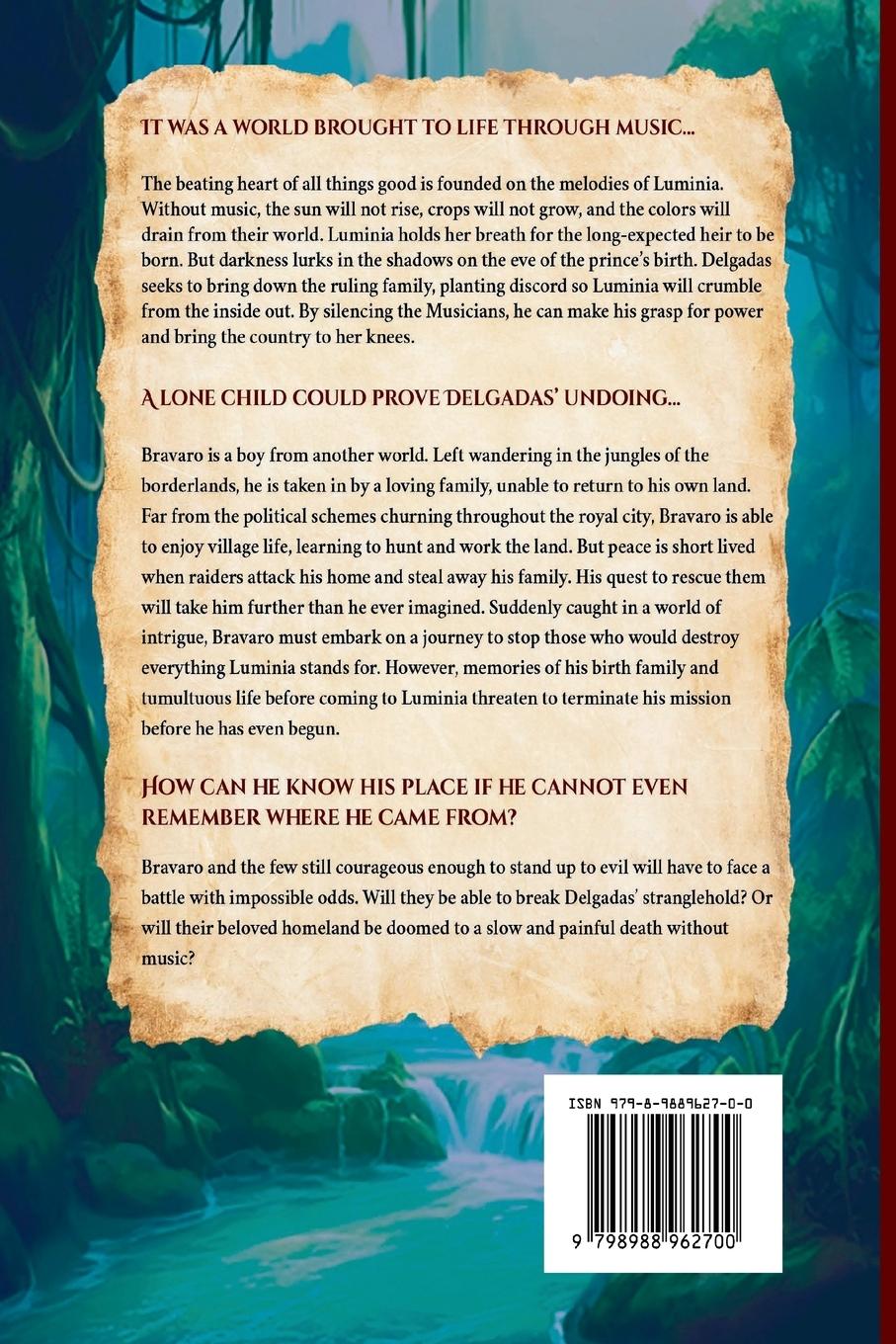 IT WAS A WORLD BROUGHT TO LIFE THROUGH MUSIC...

The beating heart of all things good is founded on the melodies of Luminia. Without music, the sun will not rise, crops will not grow, and the colors will drain from their world. Luminia holds her breath for the long-expected heir to be born. But darkness lurks in the shadows on the eve of the prince's birth. Delgadas seeks to bring down the ruling family, planting discord so Luminia will crumble from the inside out. By silencing the Musicians, he can make his grasp for power and bring the country to her knees.

A LONE CHILD COULD PROVE DELGADAS' UNDOING...

Bravaro is a boy from another world. Left wandering in the jungles of the borderlands, he is taken in by a loving family, unable to return to his own land. Far from the political schemes churning throughout the royal city, Bravaro is able to enjoy village life, learning to hunt and work the land. But peace is short lived when raiders attack his home and steal away his family. His quest to rescue them will take him further than he ever imagined. Suddenly caught in a world of intrigue, Bravaro must embark on a journey to stop those who would destroy everything Luminia stands for. However, memories of his birth family and tumultuous life before coming to Luminia threaten to terminate his mission before he has even begun.

HOW CAN HE KNOW HIS PLACE IF HE CANNOT EVEN REMEMBER WHERE HE CAME FROM?

Bravaro and the few still courageous enough to stand up to evil will have to face a battle with impossible odds. Will they be able to break Delgadas' stranglehold? Or will their beloved homeland be doomed to a slow and painful death without music?

ISBN 979-8-9889627-0-0

9 798988 962700